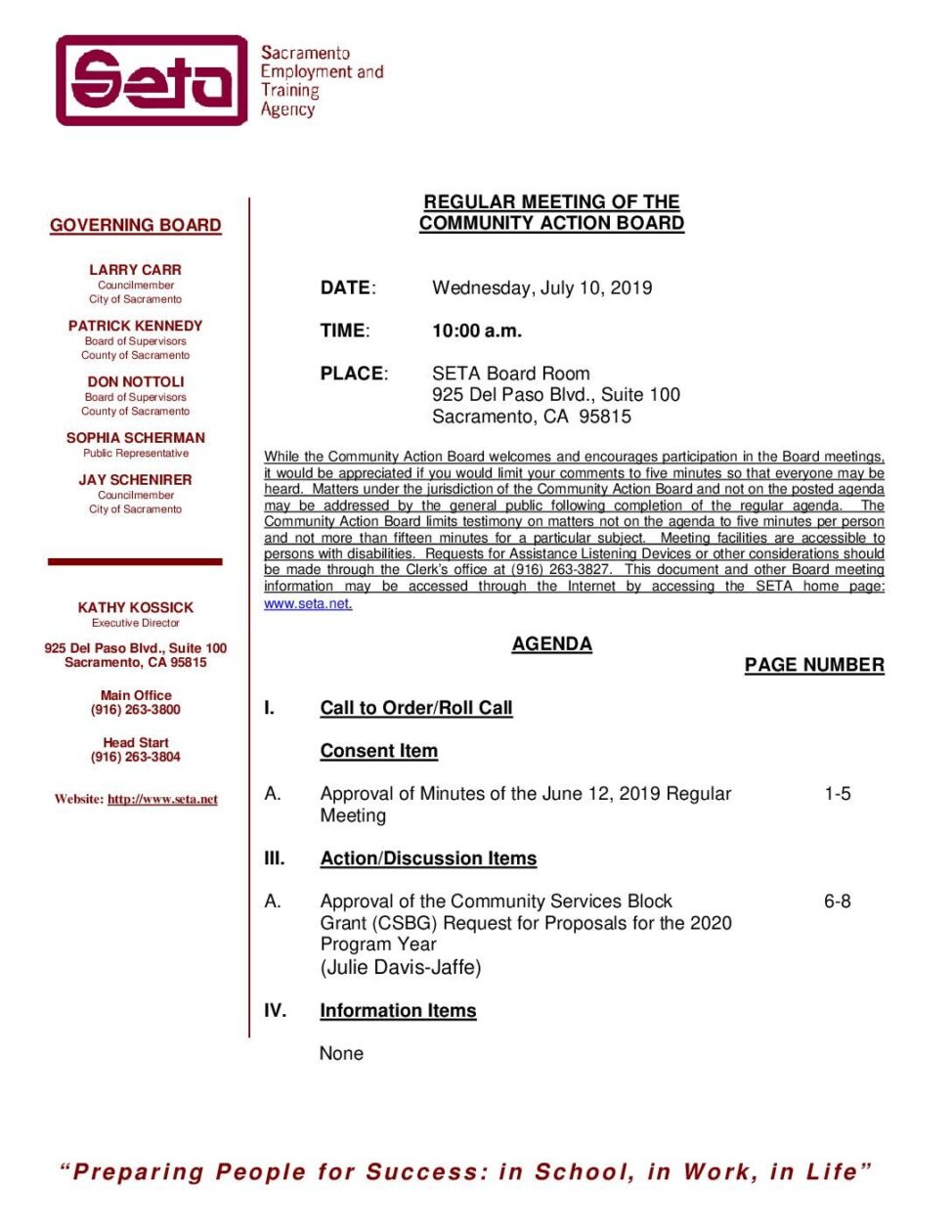 Seta

Sacramento Employment and Training Agency

GOVERNING BOARD

LARRY CARR
Councilmember
City of Sacramento

PATRICK KENNEDY
Board of Supervisors
County of Sacramento

DON NOTTOLI
Board of Supervisors
County of Sacramento

SOPHIA SCHERMAN
Public Representative

JAY SCHENIRER
Councilmember
City of Sacramento

KATHY KOSSICK
Executive Director

925 Del Paso Blvd., Suite 100
Sacramento, CA 95815

Main Office
(916) 263-3800

Head Start
(916) 263-3804

Website: http://www.seta.net

REGULAR MEETING OF THE
COMMUNITY ACTION BOARD

DATE: Wednesday, July 10, 2019

TIME: 10:00 a.m.

PLACE: SETA Board Room
925 Del Paso Blvd., Suite 100
Sacramento, CA 95815

While the Community Action Board welcomes and encourages participation in the Board meetings, it would be appreciated if you would limit your comments to five minutes so that everyone may be heard. Matters under the jurisdiction of the Community Action Board and not on the posted agenda may be addressed by the general public following completion of the regular agenda. The Community Action Board limits testimony on matters not on the agenda to five minutes per person and not more than fifteen minutes for a particular subject. Meeting facilities are accessible to persons with disabilities. Requests for Assistance Listening Devices or other considerations should be made through the Clerk's office at (916) 263-3827. This document and other Board meeting information may be accessed through the Internet by accessing the SETA home page: www.seta.net.

AGENDA

PAGE NUMBER

I. Call to Order/Roll Call

Consent Item

A. Approval of Minutes of the June 12, 2019 Regular Meeting 1-5

III. Action/Discussion Items

A. Approval of the Community Services Block Grant (CSBG) Request for Proposals for the 2020 Program Year
(Julie Davis-Jaffe) 6-8

IV. Information Items

None

"Preparing People for Success: in School, in Work, in Life"